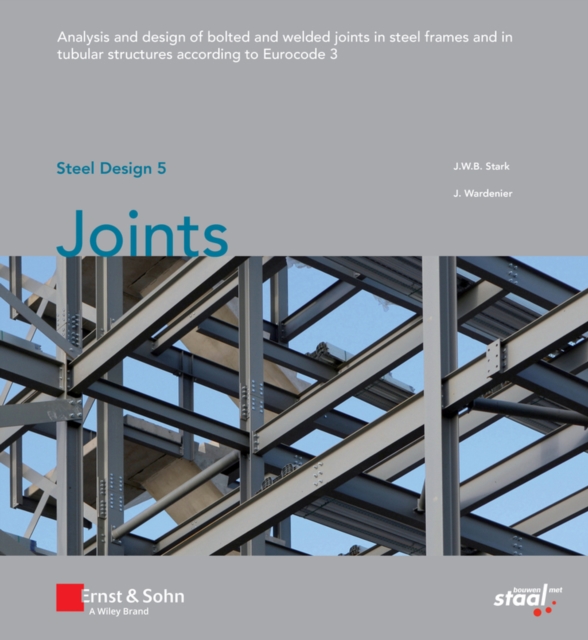 Analysis and design of bolted and welded joints in steel frames and in tubular structures according to Eurocode 3

Steel Design 5

J.W.B. Stark

J. Wardenier

Joints

Ernst & Sohn
A Wiley Brand

bouwen met staal